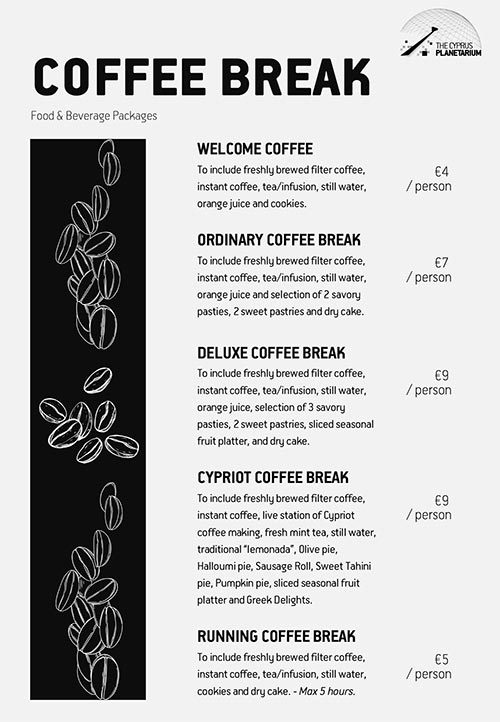 THE CYPRUS PLANETARIUM

COFFEE BREAK

Food & Beverage Packages

WELCOME COFFEE
To include freshly brewed filter coffee, instant coffee, tea/infusion, still water, orange juice and cookies.
€4 / person

ORDINARY COFFEE BREAK
To include freshly brewed filter coffee, instant coffee, tea/infusion, still water, orange juice and selection of 2 savory pasties, 2 sweet pastries and dry cake.
€7 / person

DELUXE COFFEE BREAK
To include freshly brewed filter coffee, instant coffee, tea/infusion, still water, orange juice, selection of 3 savory pasties, 2 sweet pastries, sliced seasonal fruit platter, and dry cake.
€9 / person

CYPRIOT COFFEE BREAK
To include freshly brewed filter coffee, instant coffee, live station of Cypriot coffee making, fresh mint tea, still water, traditional "lemonada", Olive pie, Halloumi pie, Sausage Roll, Sweet Tahini pie, Pumpkin pie, sliced seasonal fruit platter and Greek Delights.
€9 / person

RUNNING COFFEE BREAK
To include freshly brewed filter coffee, instant coffee, tea/infusion, still water, cookies and dry cake. - Max 5 hours.
€5 / person